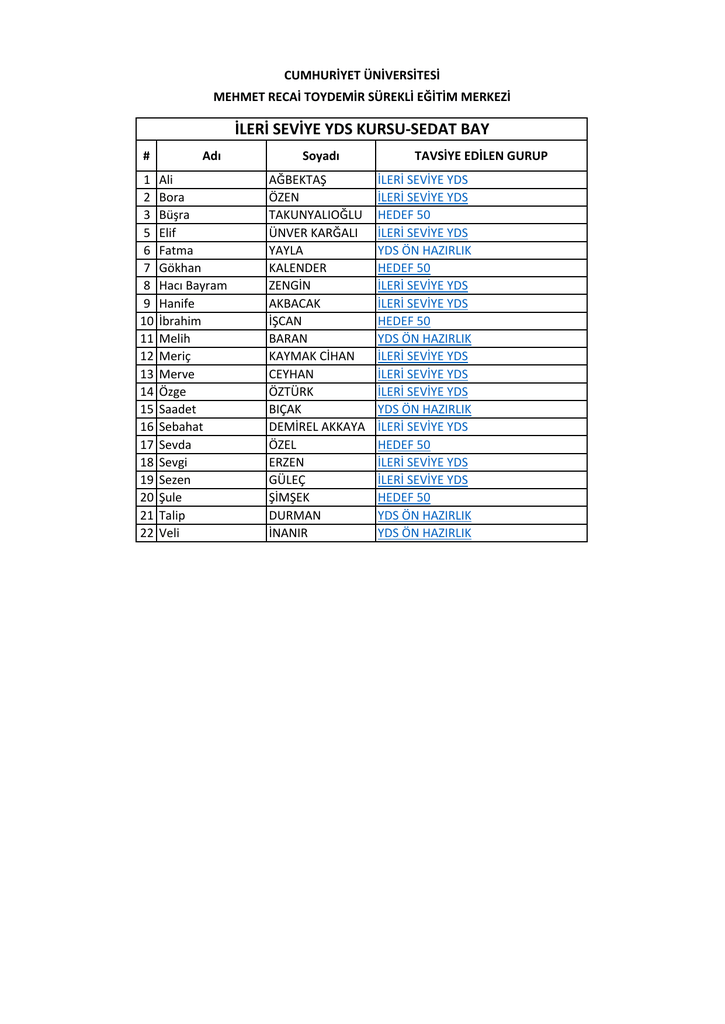 CUMHURİYET ÜNİVERSİTESİ
MEHMET RECAİ TOYDEMİR SÜREKLİ EĞİTİM MERKEZİ

İLERİ SEVİYE YDS KURSU-SEDAT BAY

| # | Adı | Soyadı | TAVSİYE EDİLEN GURUP |
|---|---|---|---|
| 1 | Ali | AĞBEKTAŞ | İLERİ SEVİYE YDS |
| 2 | Bora | ÖZEN | İLERİ SEVİYE YDS |
| 3 | Büşra | TAKUNYALIOĞLU | HEDEF 50 |
| 5 | Elif | ÜNVER KARĞALI | İLERİ SEVİYE YDS |
| 6 | Fatma | YAYLA | YDS ÖN HAZIRLIK |
| 7 | Gökhan | KALENDER | HEDEF 50 |
| 8 | Hacı Bayram | ZENGİN | İLERİ SEVİYE YDS |
| 9 | Hanife | AKBACAK | İLERİ SEVİYE YDS |
| 10 | İbrahim | İŞCAN | HEDEF 50 |
| 11 | Melih | BARAN | YDS ÖN HAZIRLIK |
| 12 | Meriç | KAYMAK CİHAN | İLERİ SEVİYE YDS |
| 13 | Merve | CEYHAN | İLERİ SEVİYE YDS |
| 14 | Özge | ÖZTÜRK | İLERİ SEVİYE YDS |
| 15 | Saadet | BIÇAK | YDS ÖN HAZIRLIK |
| 16 | Sebahat | DEMİREL AKKAYA | İLERİ SEVİYE YDS |
| 17 | Sevda | ÖZEL | HEDEF 50 |
| 18 | Sevgi | ERZEN | İLERİ SEVİYE YDS |
| 19 | Sezen | GÜLEÇ | İLERİ SEVİYE YDS |
| 20 | Şule | ŞİMŞEK | HEDEF 50 |
| 21 | Talip | DURMAN | YDS ÖN HAZIRLIK |
| 22 | Veli | İNANIR | YDS ÖN HAZIRLIK |